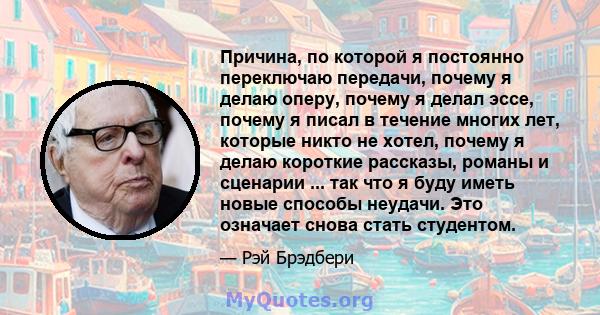 Причина, по которой я постоянно переключаю передачи, почему я делаю оперу, почему я делал эссе, почему я писал в течение многих лет, которые никто не хотел, почему я делаю короткие рассказы, романы и сценарии ... так что я буду иметь новые способы неудачи. Это означает снова стать студентом.

— Рэй Брэдбери

MyQuotes.org